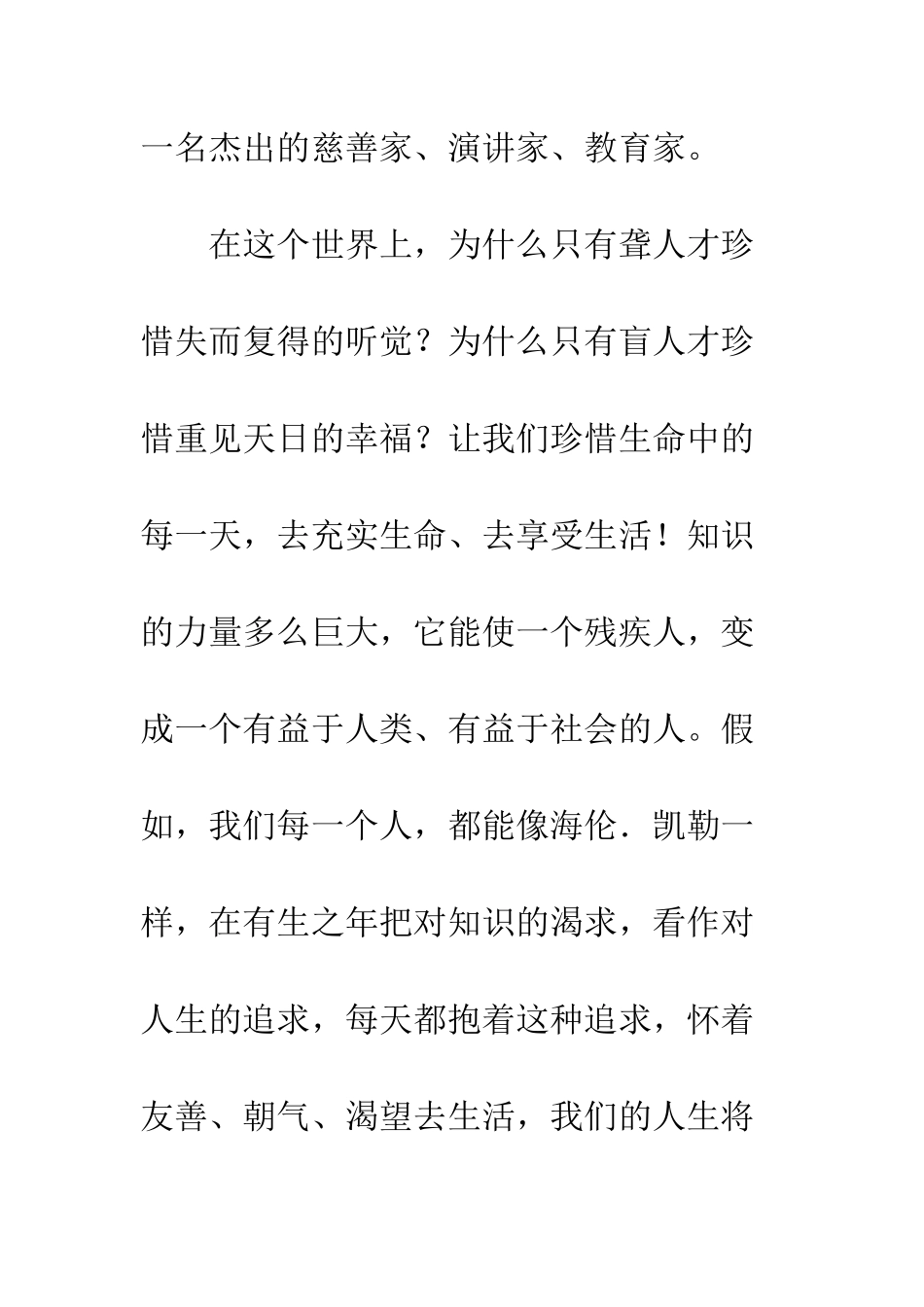 一名杰出的慈善家、演讲家、教育家。

在这个世界上，为什么只有聋人才珍惜失而复得的听觉？为什么只有盲人才珍惜重见天日的幸福？让我们珍惜生命中的每一天，去充实生命、去享受生活！知识的力量多么巨大，它能使一个残疾人，变成一个有益于人类、有益于社会的人。假如，我们每一个人，都能像海伦.凯勒一样，在有生之年把对知识的渴求，看作对人生的追求，每天都抱着这种追求，怀着友善、朝气、渴望去生活，我们的人生将